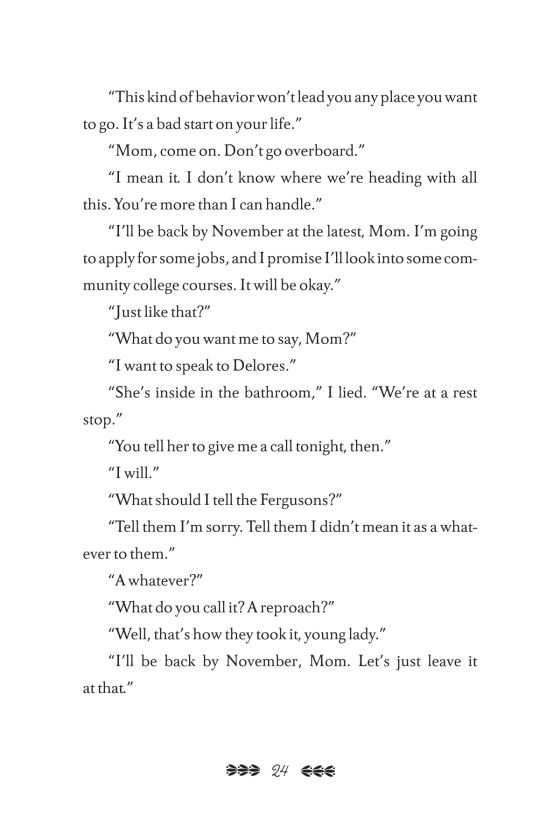 “This kind of behavior won’t lead you any place you want to go. It’s a bad start on your life.”

“Mom, come on. Don’t go overboard.”

“I mean it. I don’t know where we’re heading with all this. You’re more than I can handle.”

“I’ll be back by November at the latest, Mom. I’m going to apply for some jobs, and I promise I’ll look into some community college courses. It will be okay.”

“Just like that?”

“What do you want me to say, Mom?”

“I want to speak to Delores.”

“She’s inside in the bathroom,” I lied. “We’re at a rest stop.”

“You tell her to give me a call tonight, then.”

“I will.”

“What should I tell the Fergusons?”

“Tell them I’m sorry. Tell them I didn’t mean it as a whatever to them.”

“A whatever?”

“What do you call it? A reproach?”

“Well, that’s how they took it, young lady.”

“I’ll be back by November, Mom. Let’s just leave it at that.”

24